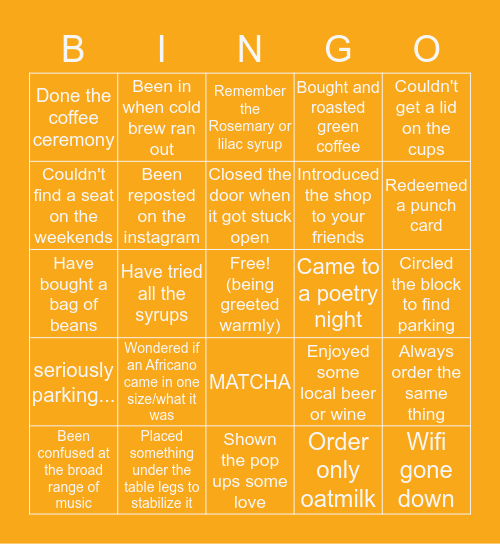 | B | I | N | G | O |
|---|---|---|---|---|
| Done the coffee ceremony | Been in when cold brew ran out | Remember the Rosemary or lilac syrup | Bought and roasted green coffee | Couldn't get a lid on the cups |
| Couldn't find a seat on the weekends | Been reposted on the instagram | Closed the door when it got stuck open | Introduced the shop to your friends | Redeemed a punch card |
| Have bought a bag of beans | Have tried all the syrups | Free! (being greeted warmly) | Came to a poetry night | Circled the block to find parking |
| seriously parking... | Wondered if an Africano came in one size/what it was | MATCHA | Enjoyed some local beer or wine | Always order the same thing |
| Been confused at the broad range of music | Placed something under the table legs to stabilize it | Shown the pop ups some love | Order only oatmilk | Wifi gone down |